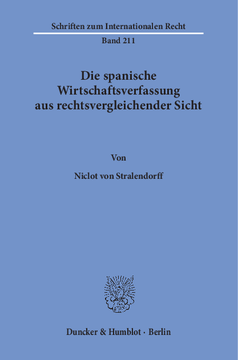 Schriften zum Internationalen Recht

Band 211

Die spanische Wirtschaftsverfassung aus rechtsvergleichender Sicht

Von

Niclot von Stralendorff

Duncker & Humblot · Berlin